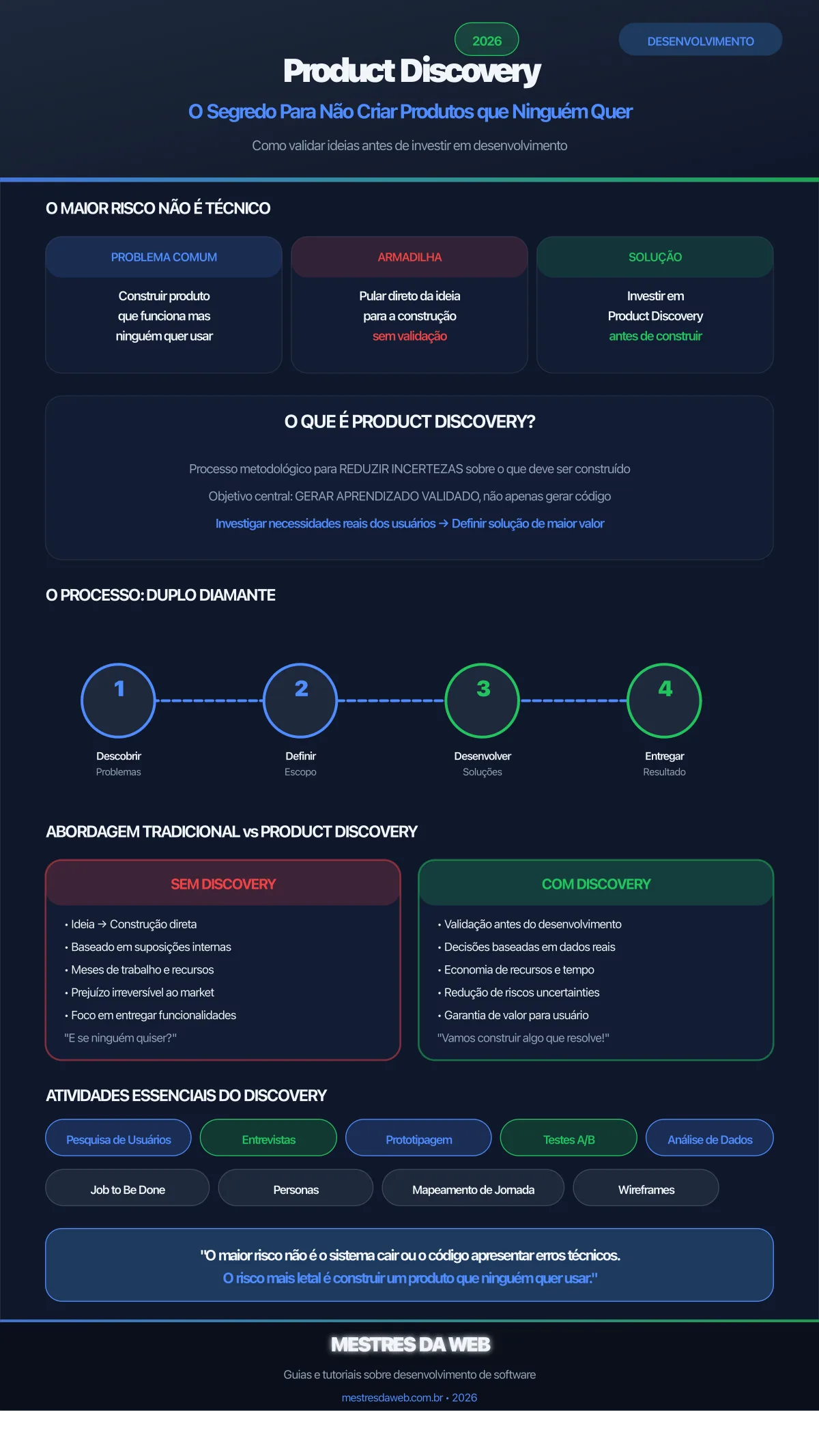 2026

DESENVOLVIMENTO

Product Discovery

O Segredo Para Não Criar Produtos que Ninguém Quer

Como validar ideias antes de investir em desenvolvimento

O MAIOR RISCO NÃO É TÉCNICO

PROBLEMA COMUM

Construir produto que funciona mas ninguém quer usar

ARMADILHA

Pular direto da ideia para a construção sem validação

SOLUÇÃO

Investir em Product Discovery antes de construir

O QUE É PRODUCT DISCOVERY?

Processo metodológico para REDUZIR INCERTEZAS sobre o que deve ser construído

Objetivo central: GERAR APRENDIZADO VALIDADO, não apenas gerar código

Investigar necessidades reais dos usuários → Definir solução de maior valor

O PROCESSO: DUPLO DIAMANTE

1
Descobrir
Problemas

2
Definir
Escopo

3
Desenvolver
Soluções

4
Entregar
Resultado

ABORDAGEM TRADICIONAL vs PRODUCT DISCOVERY

SEM DISCOVERY

• Ideia → Construção direta
• Baseado em suposições internas
• Meses de trabalho e recursos
• Prejuízo irreversível ao market
• Foco em entregar funcionalidades
"E se ninguém quiser?"

COM DISCOVERY

• Validação antes do desenvolvimento
• Decisões baseadas em dados reais
• Economia de recursos e tempo
• Redução de riscos uncertainties
• Garantia de valor para usuário
"Vamos construir algo que resolve!"

ATIVIDADES ESSENCIAIS DO DISCOVERY

Pesquisa de Usuários
Entrevistas
Prototipagem
Testes A/B
Análise de Dados
Job to Be Done
Personas
Mapeamento de Jornada
Wireframes

"O maior risco não é o sistema cair ou o código apresentar erros técnicos.
O risco mais letal é construir um produto que ninguém quer usar."

MESTRES DA WEB

Guias e tutoriais sobre desenvolvimento de software

mestresdaweb.com.br • 2026